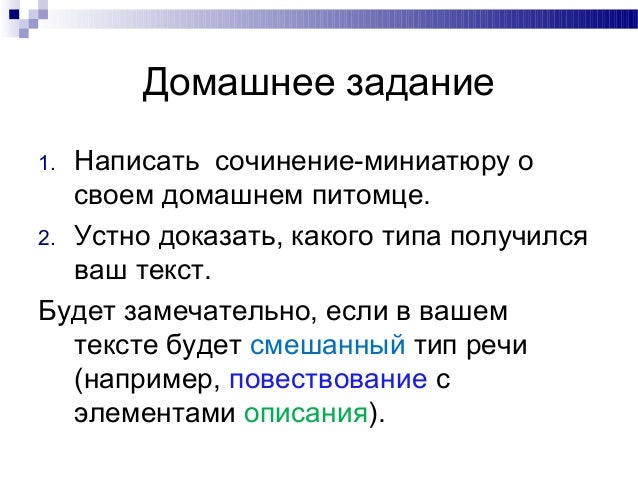 Домашнее задание

1. Написать сочинение-миниатюру о своем домашнем питомце.
2. Устно доказать, какого типа получился ваш текст.

Будет замечательно, если в вашем тексте будет смешанный тип речи (например, повествование с элементами описания).